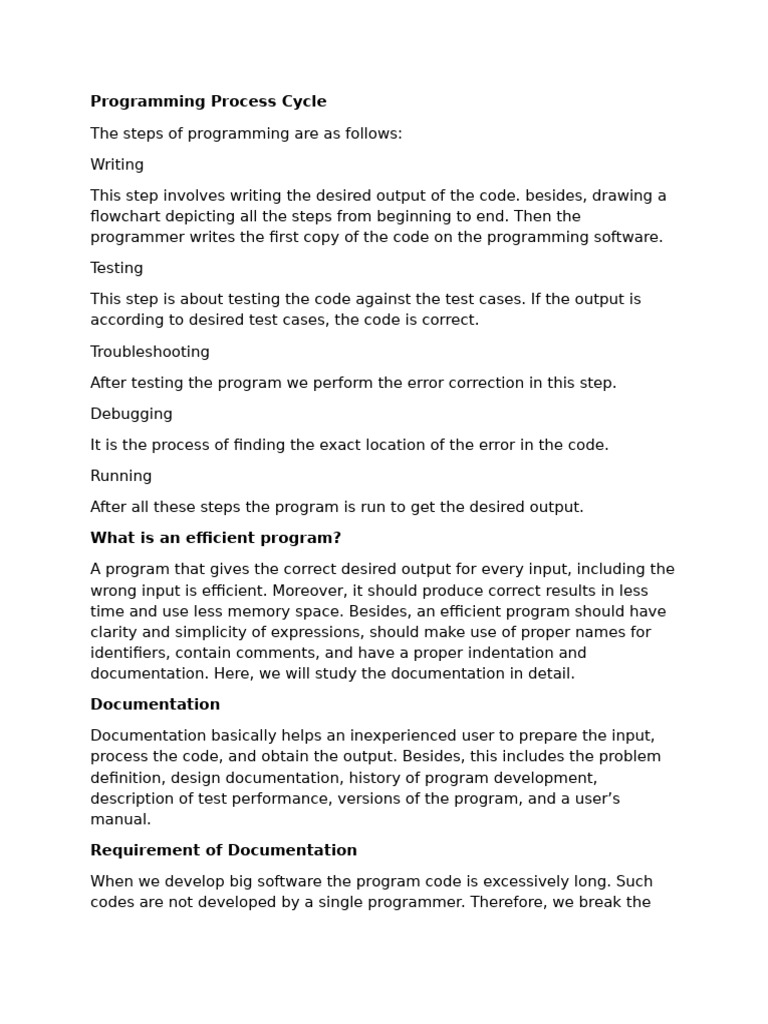 Programming Process Cycle

The steps of programming are as follows:

Writing

This step involves writing the desired output of the code. besides, drawing a flowchart depicting all the steps from beginning to end. Then the programmer writes the first copy of the code on the programming software.

Testing

This step is about testing the code against the test cases. If the output is according to desired test cases, the code is correct.

Troubleshooting

After testing the program we perform the error correction in this step.

Debugging

It is the process of finding the exact location of the error in the code.

Running

After all these steps the program is run to get the desired output.

What is an efficient program?

A program that gives the correct desired output for every input, including the wrong input is efficient. Moreover, it should produce correct results in less time and use less memory space. Besides, an efficient program should have clarity and simplicity of expressions, should make use of proper names for identifiers, contain comments, and have a proper indentation and documentation. Here, we will study the documentation in detail.

Documentation

Documentation basically helps an inexperienced user to prepare the input, process the code, and obtain the output. Besides, this includes the problem definition, design documentation, history of program development, description of test performance, versions of the program, and a user's manual.

Requirement of Documentation

When we develop big software the program code is excessively long. Such codes are not developed by a single programmer. Therefore, we break the